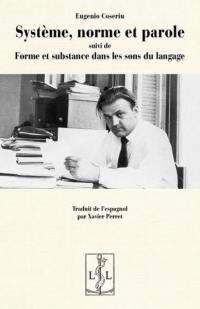 Eugenio Coseriu
Système, norme et parole
suivi de
Forme et substance dans les sons du langage

Traduit de l'espagnol
par Xavier Perret

L L